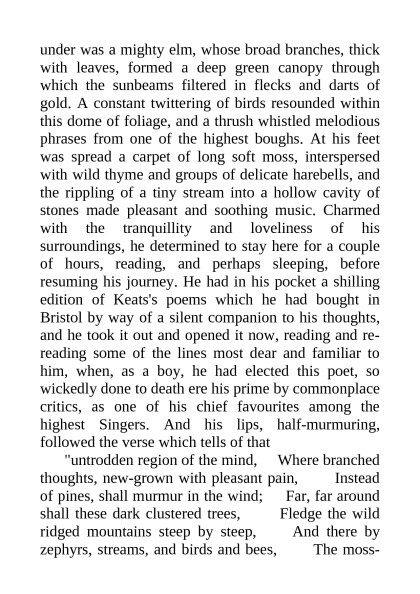 under was a mighty elm, whose broad branches, thick with leaves, formed a deep green canopy through which the sunbeams filtered in flecks and darts of gold. A constant twittering of birds resounded within this dome of foliage, and a thrush whistled melodious phrases from one of the highest boughs. At his feet was spread a carpet of long soft moss, interspersed with wild thyme and groups of delicate harebells, and the rippling of a tiny stream into a hollow cavity of stones made pleasant and soothing music. Charmed with the tranquillity and loveliness of his surroundings, he determined to stay here for a couple of hours, reading, and perhaps sleeping, before resuming his journey. He had in his pocket a shilling edition of Keats's poems which he had bought in Bristol by way of a silent companion to his thoughts, and he took it out and opened it now, reading and re-reading some of the lines most dear and familiar to him, when, as a boy, he had elected this poet, so wickedly done to death ere his prime by commonplace critics, as one of his chief favourites among the highest Singers. And his lips, half-murmuring, followed the verse which tells of that

"untrodden region of the mind, Where branched thoughts, new-grown with pleasant pain, Instead of pines, shall murmur in the wind; Far, far around shall these dark clustered trees, Fledge the wild ridged mountains steep by steep, And there by zephyrs, streams, and birds and bees, The moss-